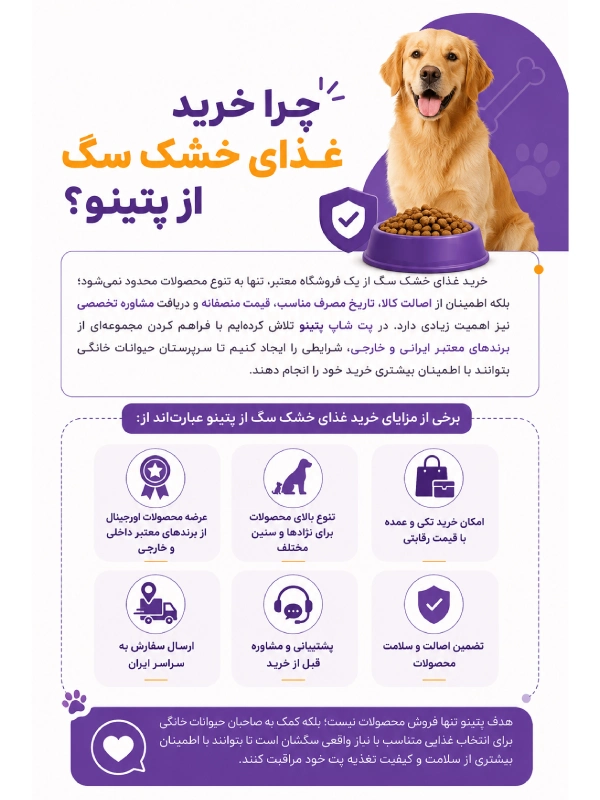 چرا خرید
غذای خشک سگ
از پتینو؟

خرید غذای خشک سگ از یک فروشگاه معتبر، تنها به تنوع محصولات محدود نمی‌شود؛ بلکه اطمینان از اصالت کالا، تاریخ مصرف مناسب، قیمت منصفانه و دریافت مشاوره تخصصی نیز اهمیت زیادی دارد. در پت شاپ پتینو تلاش کرده‌ایم با فراهم کردن مجموعه‌ای از برندهای معتبر ایرانی و خارجی، شرایطی را ایجاد کنیم تا سرپرستان حیوانات خانگی بتوانند با اطمینان بیشتری خرید خود را انجام دهند.

برخی از مزایای خرید غذای خشک سگ از پتینو عبارت‌اند از:

امکان خرید تکی و عمده
با قیمت رقابتی

تنوع بالای محصولات
برای نژادها و سنین
مختلف

عرضه محصولات اورجینال
از برندهای معتبر داخلی
و خارجی

تضمین اصالت و سلامت
محصولات

پشتیبانی و مشاوره
قبل از خرید

ارسال سفارش به
سراسر ایران

هدف پتینو تنها فروش محصولات نیست؛ بلکه کمک به صاحبان حیوانات خانگی برای انتخاب غذایی متناسب با نیاز واقعی سگشان است تا بتوانند با اطمینان بیشتری از سلامت و کیفیت تغذیه پت خود مراقبت کنند.